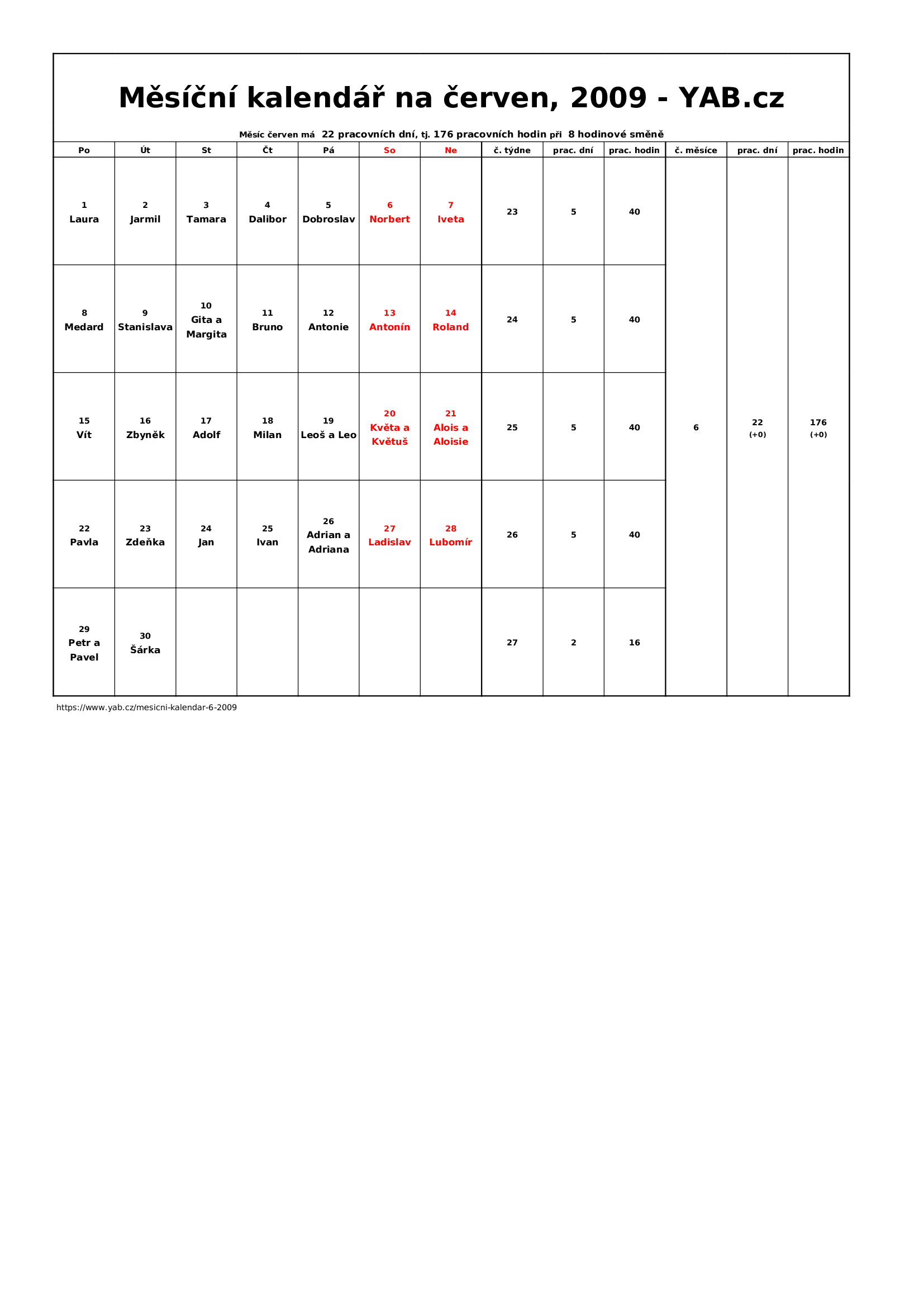 Měsíční kalendář na červen, 2009 - YAB.cz

Měsíc červen má 22 pracovních dní, tj. 176 pracovních hodin při 8 hodinové směně

| Po | Út | St | Čt | Pá | So | Ne | č. týdne | prac. dní | prac. hodin | č. měsíce | prac. dní | prac. hodin |
|---|---|---|---|---|---|---|---|---|---|---|---|---|
| 1 Laura | 2 Jarmil | 3 Tamara | 4 Dalibor | 5 Dobroslav | 6 Norbert | 7 Iveta | 23 | 5 | 40 | 6 | 22 (+0) | 176 (+0) |
| 8 Medard | 9 Stanislava | 10 Gita a Margita | 11 Bruno | 12 Antonie | 13 Antonín | 14 Roland | 24 | 5 | 40 | | | |
| 15 Vít | 16 Zbyněk | 17 Adolf | 18 Milan | 19 Leoš a Leo | 20 Květa a Květuš | 21 Alois a Aloisie | 25 | 5 | 40 | | | |
| 22 Pavla | 23 Zdeňka | 24 Jan | 25 Ivan | 26 Adrian a Adriana | 27 Ladislav | 28 Lubomír | 26 | 5 | 40 | | | |
| 29 Petr a Pavel | 30 Šárka | | | | | | 27 | 2 | 16 | | | |

https://www.yab.cz/mesicni-kalendar-6-2009